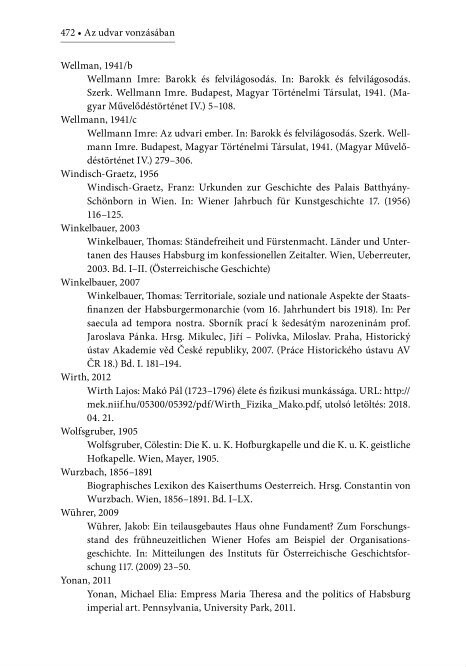 472 • Az udvar vonzásában

Wellman, 1941/b

Wellmann Imre: Barokk és felvilágosodás. In: Barokk és felvilágosodás. Szerk. Wellmann Imre. Budapest, Magyar Történelmi Társulat, 1941. (Magyar Művelődéstörténet IV.) 5–108.

Wellmann, 1941/c

Wellmann Imre: Az udvari ember. In: Barokk és felvilágosodás. Szerk. Wellmann Imre. Budapest, Magyar Történelmi Társulat, 1941. (Magyar Művelődéstörténet IV.) 279–306.

Windisch-Graetz, 1956

Windisch-Graetz, Franz: Urkunden zur Geschichte des Palais Batthyány-Schönborn in Wien. In: Wiener Jahrbuch für Kunstgeschichte 17. (1956) 116–125.

Winkelbauer, 2003

Winkelbauer, Thomas: Ständefreiheit und Fürstenmacht. Länder und Untertanen des Hauses Habsburg im konfessionellen Zeitalter. Wien, Ueberreuter, 2003. Bd. I–II. (Österreichische Geschichte)

Winkelbauer, 2007

Winkelbauer, Thomas: Territoriale, soziale und nationale Aspekte der Staatsfinanzen der Habsburgermonarchie (vom 16. Jahrhundert bis 1918). In: Per saecula ad tempora nostra. Sborník prací k šedesátým narozeninám prof. Jaroslava Pánka. Hrsg. Mikulec, Jiří – Polívka, Miloslav. Praha, Historický ústav Akademie věd České republiky, 2007. (Práce Historického ústavu AV ČR 18.) Bd. I. 181–194.

Wirth, 2012

Wirth Lajos: Makó Pál (1723–1796) élete és fizikusi munkássága. URL: http://mek.niif.hu/05300/05392/pdf/Wirth_Fizika_Mako.pdf, utolsó letöltés: 2018. 04. 21.

Wolfsgruber, 1905

Wolfsgruber, Cölestin: Die K. u. K. Hofburgkapelle und die K. u. K. geistliche Hofkapelle. Wien, Mayer, 1905.

Wurzbach, 1856–1891

Biographisches Lexikon des Kaiserthums Oesterreich. Hrsg. Constantin von Wurzbach. Wien, 1856–1891. Bd. I–LX.

Wührer, 2009

Wührer, Jakob: Ein teilausgebautes Haus ohne Fundament? Zum Forschungsstand des frühneuzeitlichen Wiener Hofes am Beispiel der Organisationsgeschichte. In: Mitteilungen des Instituts für Österreichische Geschichtsforschung 117. (2009) 23–50.

Yonan, 2011

Yonan, Michael Elia: Empress Maria Theresa and the politics of Habsburg imperial art. Pennsylvania, University Park, 2011.